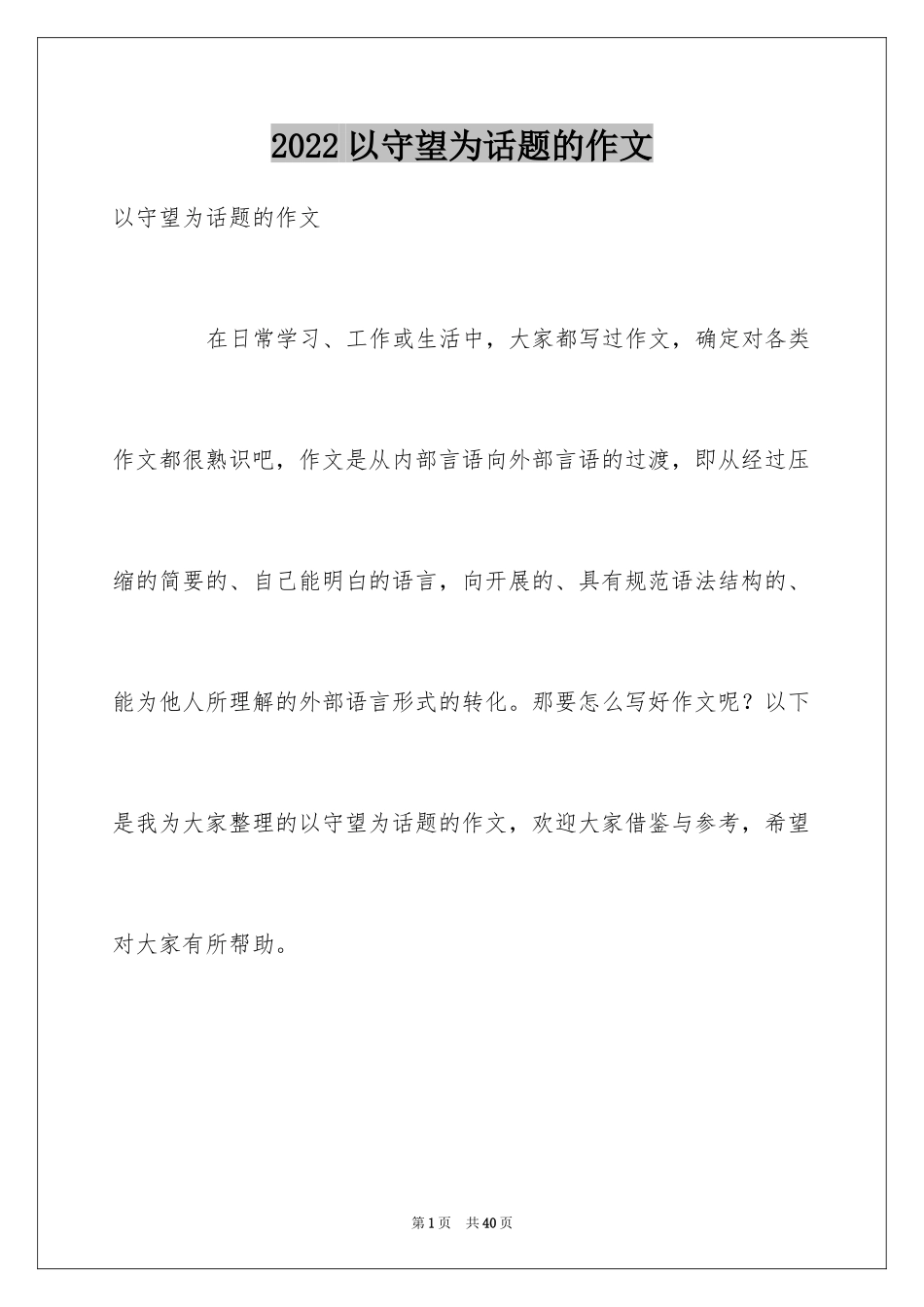 2022 以守望为话题的作文

以守望为话题的作文

在日常学习、工作或生活中，大家都写过作文，确定对各类作文都很熟识吧，作文是从内部言语向外部言语的过渡，即从经过压缩的简要的、自己能明白的语言，向开展的、具有规范语法结构的、能为他人所理解的外部语言形式的转化。那要怎么写好作文呢？以下是我为大家整理的以守望为话题的作文，欢迎大家借鉴与参考，希望对大家有所帮助。

第 1 页 共 40 页